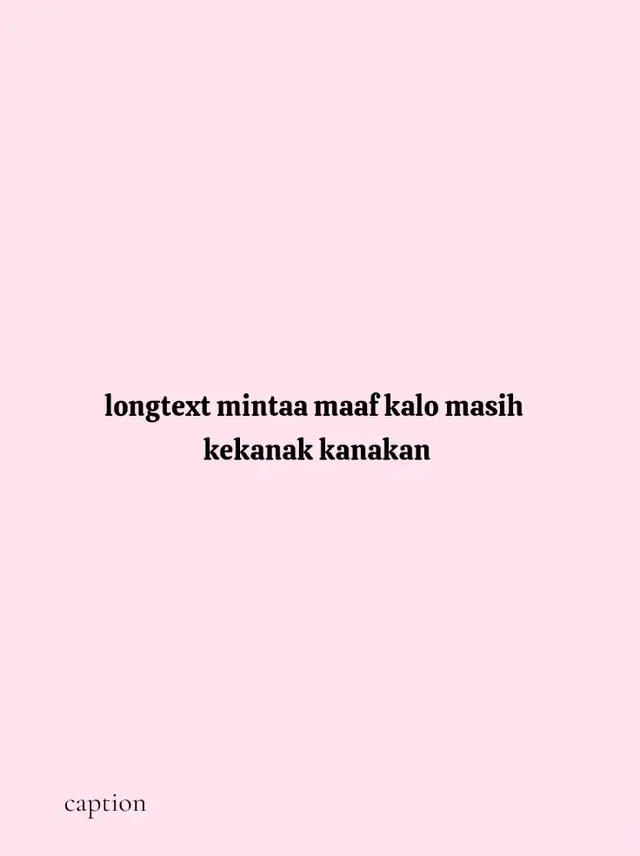 longtext mintaa maaf kalo masih kekanak kanakan

caption